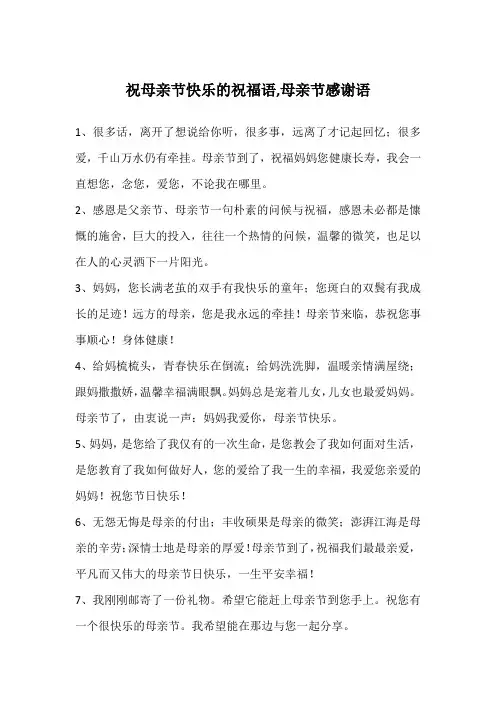 祝母亲节快乐的祝福语,母亲节感谢语

1、很多话，离开了想说给你听，很多事，远离了才记起回忆；很多爱，千山万水仍有牵挂。母亲节到了，祝福妈妈您健康长寿，我会一直想您，念您，爱您，不论我在哪里。

2、感恩是父亲节、母亲节一句朴素的问候与祝福，感恩未必都是慷慨的施舍，巨大的投入，往往一个热情的问候，温馨的微笑，也足以在人的心灵洒下一片阳光。

3、妈妈，您长满老茧的双手有我快乐的童年；您斑白的双鬓有我成长的足迹！远方的母亲，您是我永远的牵挂！母亲节来临，恭祝您事事顺心！身体健康！

4、给妈梳梳头，青春快乐在倒流；给妈洗洗脚，温暖亲情满屋绕；跟妈撒撒娇，温馨幸福满眼飘。妈妈总是宠着儿女，儿女也最爱妈妈。母亲节了，由衷说一声：妈妈我爱你，母亲节快乐。

5、妈妈，是您给了我仅有的一次生命，是您教会了我如何面对生活，是您教育了我如何做好人，您的爱给了我一生的幸福，我爱您亲爱的妈妈！祝您节日快乐！

6、无怨无悔是母亲的付出；丰收硕果是母亲的微笑；澎湃江海是母亲的辛劳；深情土地是母亲的厚爱！母亲节到了，祝福我们最最亲爱，平凡而又伟大的母亲节日快乐，一生平安幸福！

7、我刚刚邮寄了一份礼物。希望它能赶上母亲节到您手上。祝您有一个很快乐的母亲节。我希望能在那边与您一起分享。